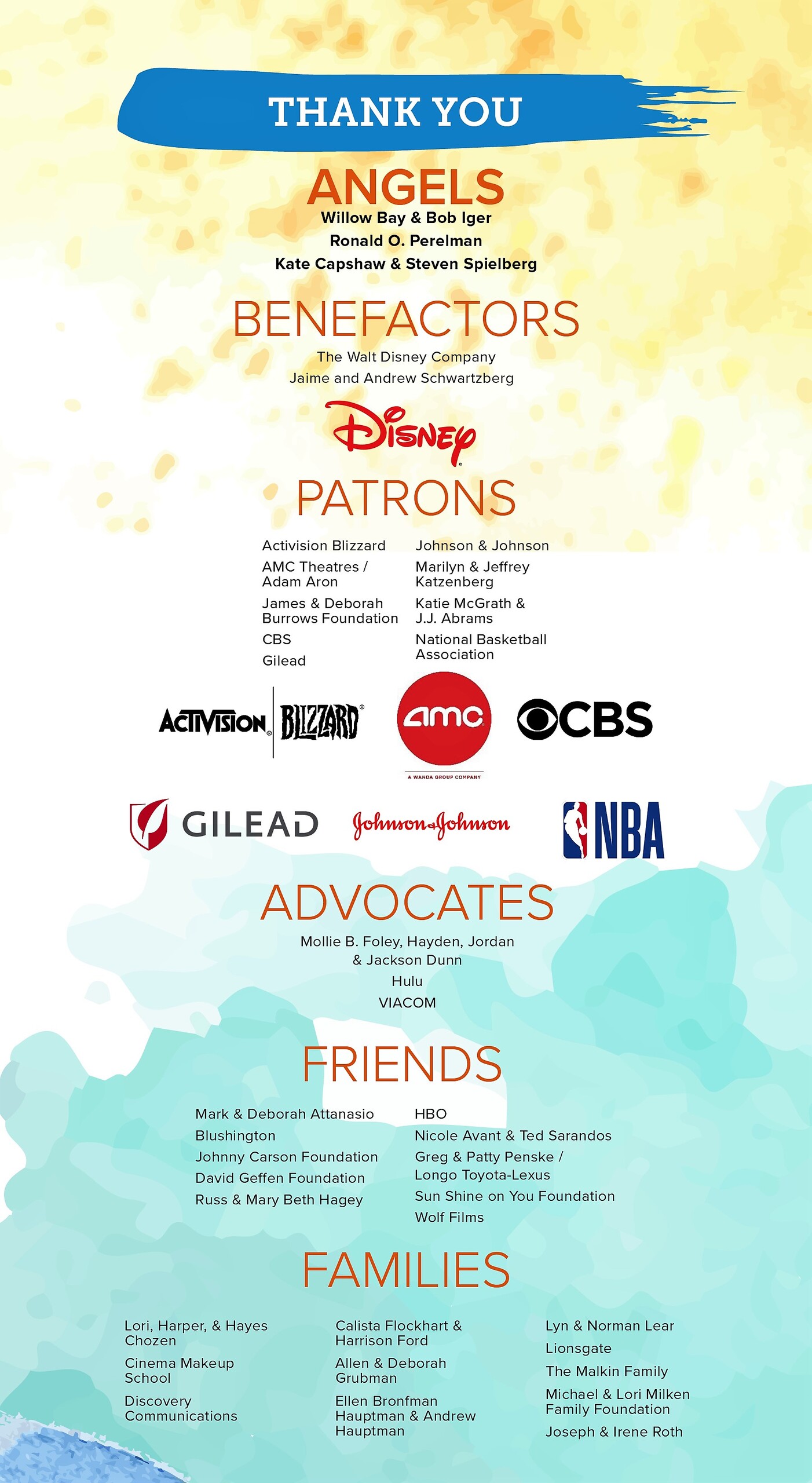 THANK YOU

ANGELS
Willow Bay & Bob Iger
Ronald O. Perelman
Kate Capshaw & Steven Spielberg

BENEFACTORS
The Walt Disney Company
Jaime and Andrew Schwartzberg

Disney

PATRONS

Activision Blizzard
AMC Theatres / Adam Aron
James & Deborah Burrows Foundation
CBS
Gilead

Johnson & Johnson
Marilyn & Jeffrey Katzenberg
Katie McGrath & J.J. Abrams
National Basketball Association

ACTIVISION BLIZZARD amc A WANDA GROUP COMPANY CBS

GILEAD Johnson & Johnson NBA

ADVOCATES
Mollie B. Foley, Hayden, Jordan & Jackson Dunn
Hulu
VIACOM

FRIENDS

Mark & Deborah Attanasio
Blushington
Johnny Carson Foundation
David Geffen Foundation
Russ & Mary Beth Hagey

HBO
Nicole Avant & Ted Sarandos
Greg & Patty Penske / Longo Toyota-Lexus
Sun Shine on You Foundation
Wolf Films

FAMILIES

Lori, Harper, & Hayes Chozen
Cinema Makeup School
Discovery Communications

Calista Flockhart & Harrison Ford
Allen & Deborah Grubman
Ellen Bronfman Hauptman & Andrew Hauptman

Lyn & Norman Lear
Lionsgate
The Malkin Family
Michael & Lori Milken Family Foundation
Joseph & Irene Roth